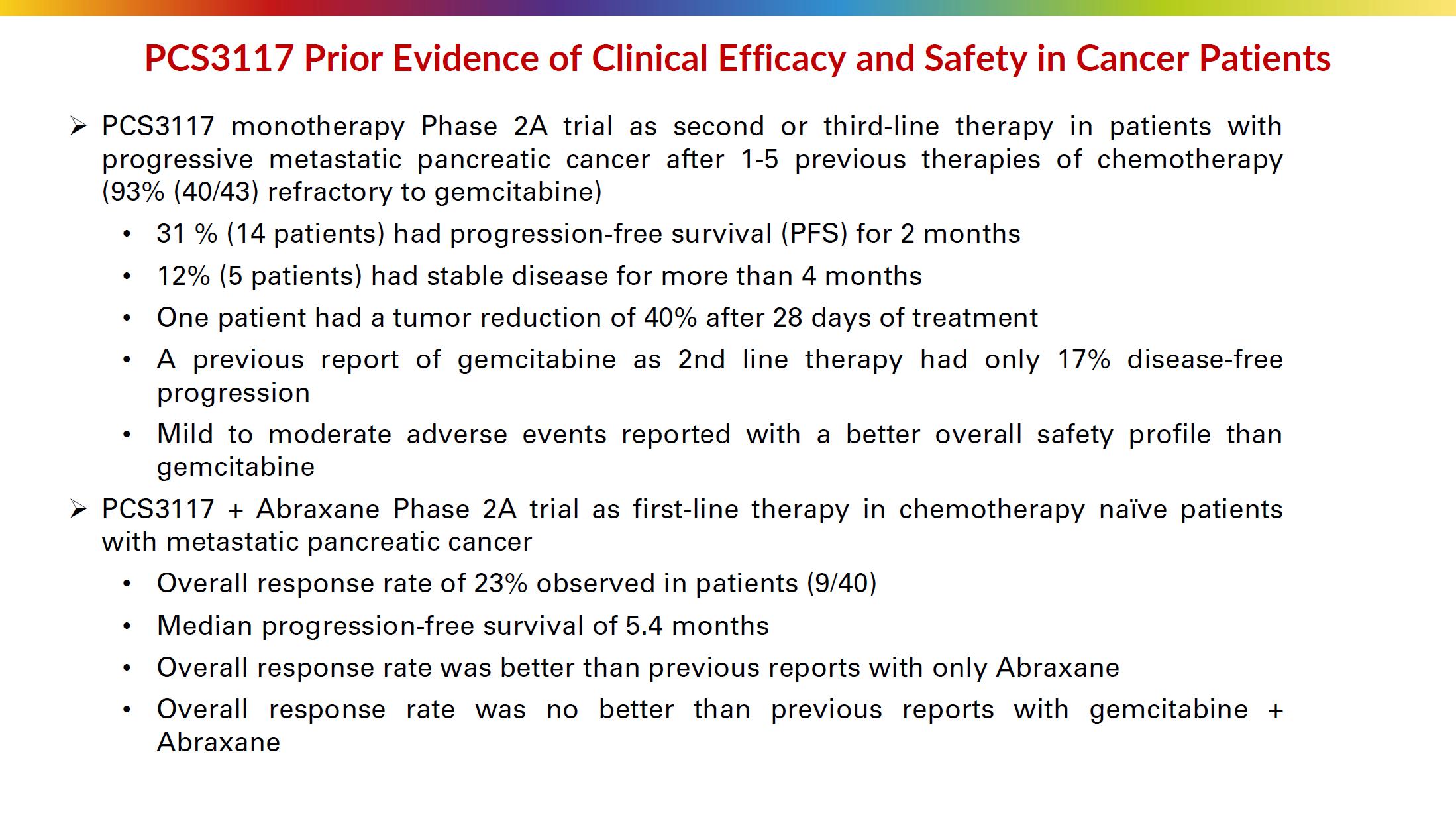 PCS3117 Prior Evidence of Clinical Efficacy and Safety in Cancer Patients

➢ PCS3117 monotherapy Phase 2A trial as second or third-line therapy in patients with progressive metastatic pancreatic cancer after 1-5 previous therapies of chemotherapy (93% (40/43) refractory to gemcitabine)

• 31 % (14 patients) had progression-free survival (PFS) for 2 months
• 12% (5 patients) had stable disease for more than 4 months
• One patient had a tumor reduction of 40% after 28 days of treatment
• A previous report of gemcitabine as 2nd line therapy had only 17% disease-free progression
• Mild to moderate adverse events reported with a better overall safety profile than gemcitabine

➢ PCS3117 + Abraxane Phase 2A trial as first-line therapy in chemotherapy naïve patients with metastatic pancreatic cancer

• Overall response rate of 23% observed in patients (9/40)
• Median progression-free survival of 5.4 months
• Overall response rate was better than previous reports with only Abraxane
• Overall response rate was no better than previous reports with gemcitabine + Abraxane